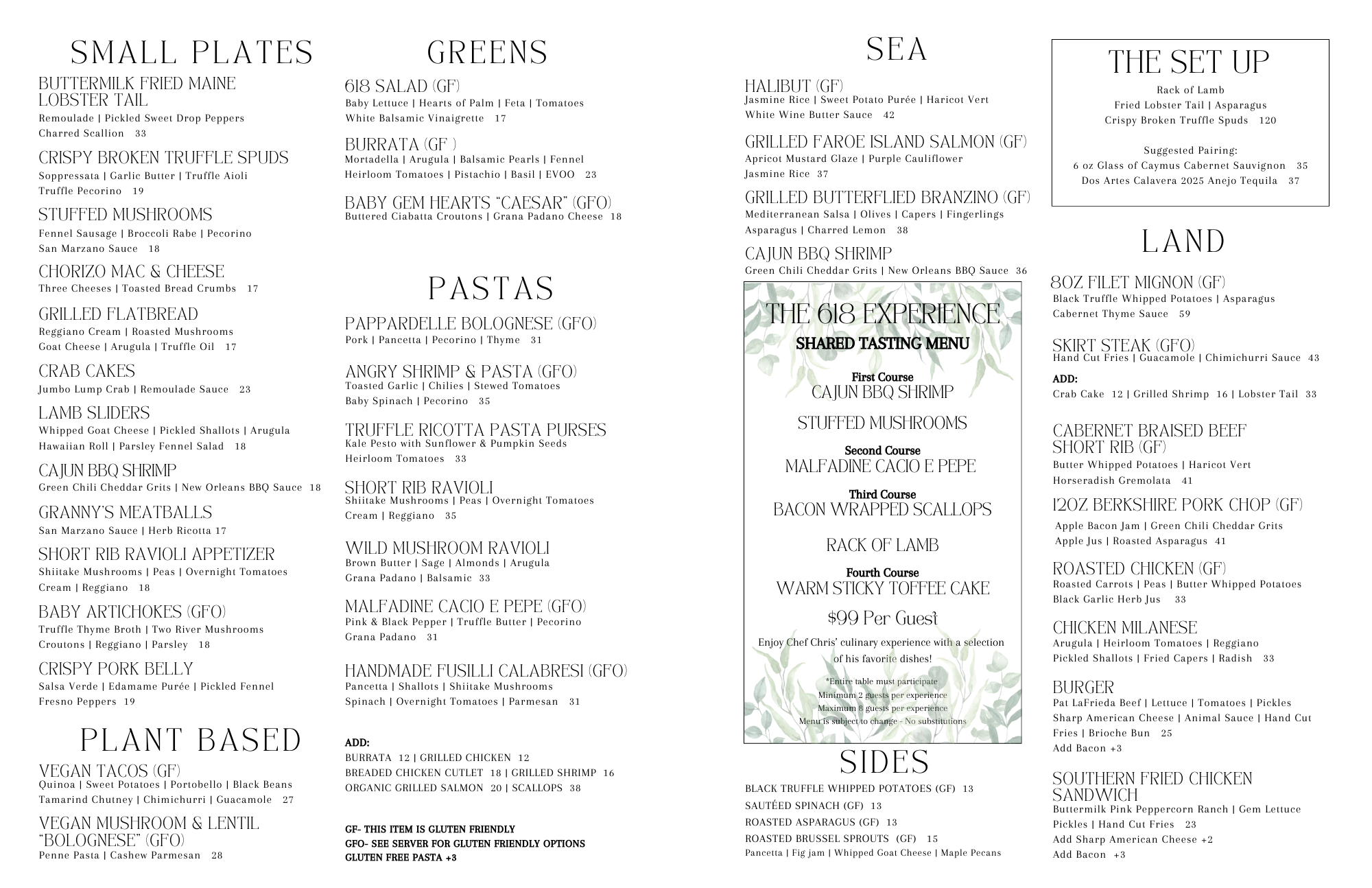 SMALL PLATES

BUTTERMILK FRIED MAINE LOBSTER TAIL
Remoulade | Pickled Sweet Drop Peppers
Charred Scallion 33

CRISPY BROKEN TRUFFLE SPUDS
Soppressata | Garlic Butter | Truffle Aioli
Truffle Pecorino 19

STUFFED MUSHROOMS
Fennel Sausage | Broccoli Rabe | Pecorino
San Marzano Sauce 18

CHORIZO MAC & CHEESE
Three Cheeses | Toasted Bread Crumbs 17

GRILLED FLATBREAD
Reggiano Cream | Roasted Mushrooms
Goat Cheese | Arugula | Truffle Oil 17

CRAB CAKES
Jumbo Lump Crab | Remoulade Sauce 23

LAMB SLIDERS
Whipped Goat Cheese | Pickled Shallots | Arugula
Hawaiian Roll | Parsley Fennel Salad 18

CAJUN BBQ SHRIMP
Green Chili Cheddar Grits | New Orleans BBQ Sauce 18

GRANNY'S MEATBALLS
San Marzano Sauce | Herb Ricotta 17

SHORT RIB RAVIOLI APPETIZER
Shiitake Mushrooms | Peas | Overnight Tomatoes
Cream | Reggiano 18

BABY ARTICHOKES (GFO)
Truffle Thyme Broth | Two River Mushrooms
Croutons | Reggiano | Parsley 18

CRISPY PORK BELLY
Salsa Verde | Edamame Purée | Pickled Fennel
Fresno Peppers 19

PLANT BASED

VEGAN TACOS (GF)
Quinoa | Sweet Potatoes | Portobello | Black Beans
Tamarind Chutney | Chimichurri | Guacamole 27

VEGAN MUSHROOM & LENTIL "BOLOGNESE" (GFO)
Penne Pasta | Cashew Parmesan 28

GREENS

618 SALAD (GF)
Baby Lettuce | Hearts of Palm | Feta | Tomatoes
White Balsamic Vinaigrette 17

BURRATA (GF )
Mortadella | Arugula | Balsamic Pearls | Fennel
Heirloom Tomatoes | Pistachio | Basil | EVOO 23

BABY GEM HEARTS "CAESAR" (GFO)
Buttered Ciabatta Croutons | Grana Padano Cheese 18

PASTAS

PAPPARDELLE BOLOGNESE (GFO)
Pork | Pancetta | Pecorino | Thyme 31

ANGRY SHRIMP & PASTA (GFO)
Toasted Garlic | Chilies | Stewed Tomatoes
Baby Spinach | Pecorino 35

TRUFFLE RICOTTA PASTA PURSES
Kale Pesto with Sunflower & Pumpkin Seeds
Heirloom Tomatoes 33

SHORT RIB RAVIOLI
Shiitake Mushrooms | Peas | Overnight Tomatoes
Cream | Reggiano 35

WILD MUSHROOM RAVIOLI
Brown Butter | Sage | Almonds | Arugula
Grana Padano | Balsamic 33

MALFADINE CACIO E PEPE (GFO)
Pink & Black Pepper | Truffle Butter | Pecorino
Grana Padano 31

HANDMADE FUSILLI CALABRESI (GFO)
Pancetta | Shallots | Shiitake Mushrooms
Spinach | Overnight Tomatoes | Parmesan 31

ADD:
BURRATA 12 | GRILLED CHICKEN 12
BREADED CHICKEN CUTLET 18 | GRILLED SHRIMP 16
ORGANIC GRILLED SALMON 20 | SCALLOPS 38

GF- THIS ITEM IS GLUTEN FRIENDLY
GFO- SEE SERVER FOR GLUTEN FRIENDLY OPTIONS
GLUTEN FREE PASTA +3

SEA

HALIBUT (GF)
Jasmine Rice | Sweet Potato Purée | Haricot Vert
White Wine Butter Sauce 42

GRILLED FAROE ISLAND SALMON (GF)
Apricot Mustard Glaze | Purple Cauliflower
Jasmine Rice 37

GRILLED BUTTERFLIED BRANZINO (GF)
Mediterranean Salsa | Olives | Capers | Fingerlings
Asparagus | Charred Lemon 38

CAJUN BBQ SHRIMP
Green Chili Cheddar Grits | New Orleans BBQ Sauce 36

THE 618 EXPERIENCE
SHARED TASTING MENU

First Course
CAJUN BBQ SHRIMP
STUFFED MUSHROOMS

Second Course
MALFADINE CACIO E PEPE

Third Course
BACON WRAPPED SCALLOPS
RACK OF LAMB

Fourth Course
WARM STICKY TOFFEE CAKE

$99 Per Guest

Enjoy Chef Chris' culinary experience with a selection of his favorite dishes!

*Entire table must participate
Minimum 2 guests per experience
Maximum 8 guests per experience
Menu is subject to change - No substitutions

SIDES

BLACK TRUFFLE WHIPPED POTATOES (GF) 13
SAUTÉED SPINACH (GF) 13
ROASTED ASPARAGUS (GF) 13
ROASTED BRUSSEL SPROUTS (GF) 15
Pancetta | Fig jam | Whipped Goat Cheese | Maple Pecans

THE SET UP
Rack of Lamb
Fried Lobster Tail | Asparagus
Crispy Broken Truffle Spuds 120

Suggested Pairing:
6 oz Glass of Caymus Cabernet Sauvignon 35
Dos Artes Calavera 2025 Anejo Tequila 37

LAND

8OZ FILET MIGNON (GF)
Black Truffle Whipped Potatoes | Asparagus
Cabernet Thyme Sauce 59

SKIRT STEAK (GFO)
Hand Cut Fries | Guacamole | Chimichurri Sauce 43
ADD:
Crab Cake 12 | Grilled Shrimp 16 | Lobster Tail 33

CABERNET BRAISED BEEF SHORT RIB (GF)
Butter Whipped Potatoes | Haricot Vert
Horseradish Gremolata 41

12OZ BERKSHIRE PORK CHOP (GF)
Apple Bacon Jam | Green Chili Cheddar Grits
Apple Jus | Roasted Asparagus 41

ROASTED CHICKEN (GF)
Roasted Carrots | Peas | Butter Whipped Potatoes
Black Garlic Herb Jus 33

CHICKEN MILANESE
Arugula | Heirloom Tomatoes | Reggiano
Pickled Shallots | Fried Capers | Radish 33

BURGER
Pat LaFrieda Beef | Lettuce | Tomatoes | Pickles
Sharp American Cheese | Animal Sauce | Hand Cut Fries | Brioche Bun 25
Add Bacon +3

SOUTHERN FRIED CHICKEN SANDWICH
Buttermilk Pink Peppercorn Ranch | Gem Lettuce
Pickles | Hand Cut Fries 23
Add Sharp American Cheese +2
Add Bacon +3